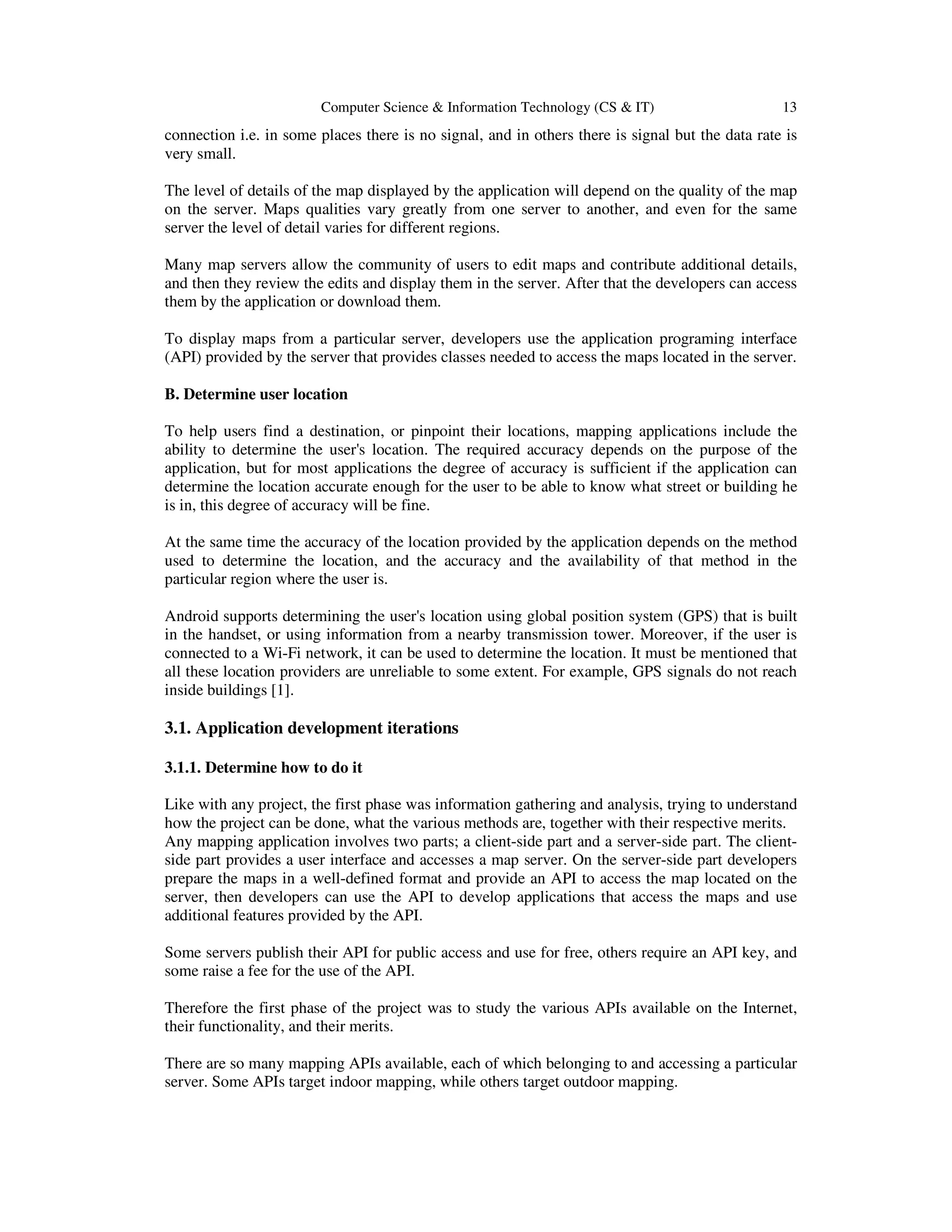 Computer Science & Information Technology (CS & IT) 13

connection i.e. in some places there is no signal, and in others there is signal but the data rate is very small.

The level of details of the map displayed by the application will depend on the quality of the map on the server. Maps qualities vary greatly from one server to another, and even for the same server the level of detail varies for different regions.

Many map servers allow the community of users to edit maps and contribute additional details, and then they review the edits and display them in the server. After that the developers can access them by the application or download them.

To display maps from a particular server, developers use the application programing interface (API) provided by the server that provides classes needed to access the maps located in the server.

B. Determine user location

To help users find a destination, or pinpoint their locations, mapping applications include the ability to determine the user's location. The required accuracy depends on the purpose of the application, but for most applications the degree of accuracy is sufficient if the application can determine the location accurate enough for the user to be able to know what street or building he is in, this degree of accuracy will be fine.

At the same time the accuracy of the location provided by the application depends on the method used to determine the location, and the accuracy and the availability of that method in the particular region where the user is.

Android supports determining the user's location using global position system (GPS) that is built in the handset, or using information from a nearby transmission tower. Moreover, if the user is connected to a Wi-Fi network, it can be used to determine the location. It must be mentioned that all these location providers are unreliable to some extent. For example, GPS signals do not reach inside buildings [1].

3.1. Application development iterations

3.1.1. Determine how to do it

Like with any project, the first phase was information gathering and analysis, trying to understand how the project can be done, what the various methods are, together with their respective merits.
Any mapping application involves two parts; a client-side part and a server-side part. The client-side part provides a user interface and accesses a map server. On the server-side part developers prepare the maps in a well-defined format and provide an API to access the map located on the server, then developers can use the API to develop applications that access the maps and use additional features provided by the API.

Some servers publish their API for public access and use for free, others require an API key, and some raise a fee for the use of the API.

Therefore the first phase of the project was to study the various APIs available on the Internet, their functionality, and their merits.

There are so many mapping APIs available, each of which belonging to and accessing a particular server. Some APIs target indoor mapping, while others target outdoor mapping.